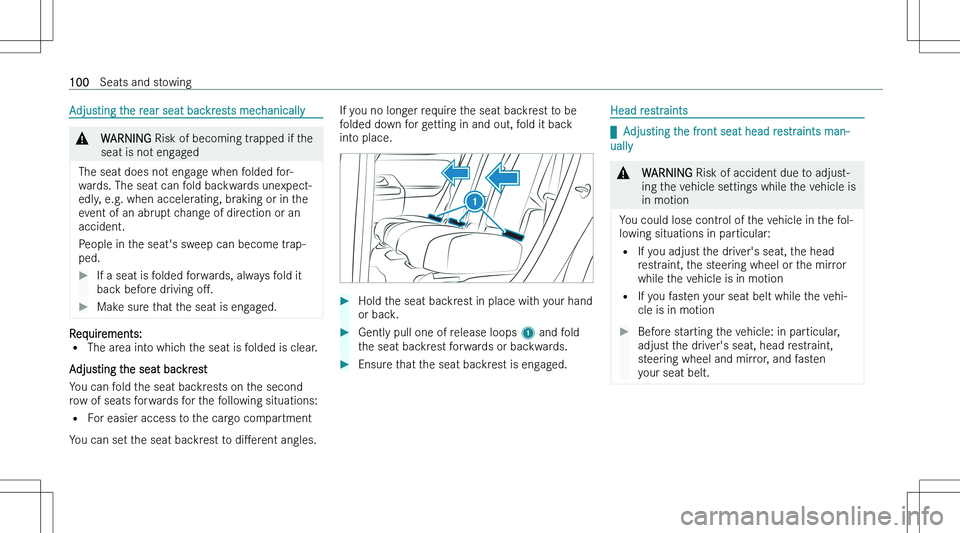 100 Seats and stowing

Adjusting the rear seat backrests mechanically

WARNING Risk of becoming trapped if the seat is not engaged

The seat does not engage when folded forwards. The seat can fold backwards unexpectedly, e.g. when accelerating, braking or in the event of an abrupt change of direction or an accident.

People in the seat's sweep can become trapped.

If a seat is folded forwards, always fold it back before driving off.

Make sure that the seat is engaged.

Requirements:
• The area into which the seat is folded is clear.

Adjusting the seat backrest

You can fold the seat backrests on the second row of seats forwards for the following situations:
• For easier access to the cargo compartment

You can set the seat backrest to different angles.

If you no longer require the seat backrest to be folded down for getting in and out, fold it back into place.

1

Hold the seat backrest in place with your hand or back.

Gently pull one of release loops 1 and fold the seat backrest forwards or backwards.

Ensure that the seat backrest is engaged.

Head restraints

Adjusting the front seat head restraints manually

WARNING Risk of accident due to adjusting the vehicle settings while the vehicle is in motion

You could lose control of the vehicle in the following situations in particular:
• If you adjust the driver's seat, the head restraint, the steering wheel or the mirror while the vehicle is in motion
• If you fasten your seat belt while the vehicle is in motion

Before starting the vehicle: in particular, adjust the driver's seat, head restraint, steering wheel and mirror, and fasten your seat belt.

carmanualsonline.info